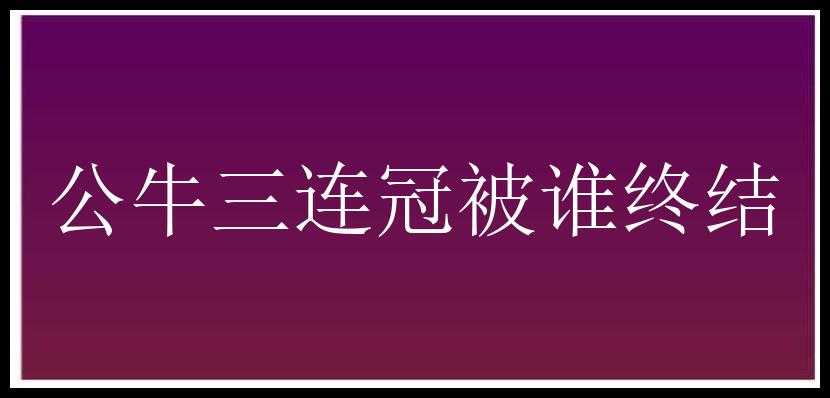 公牛三连冠被谁终结